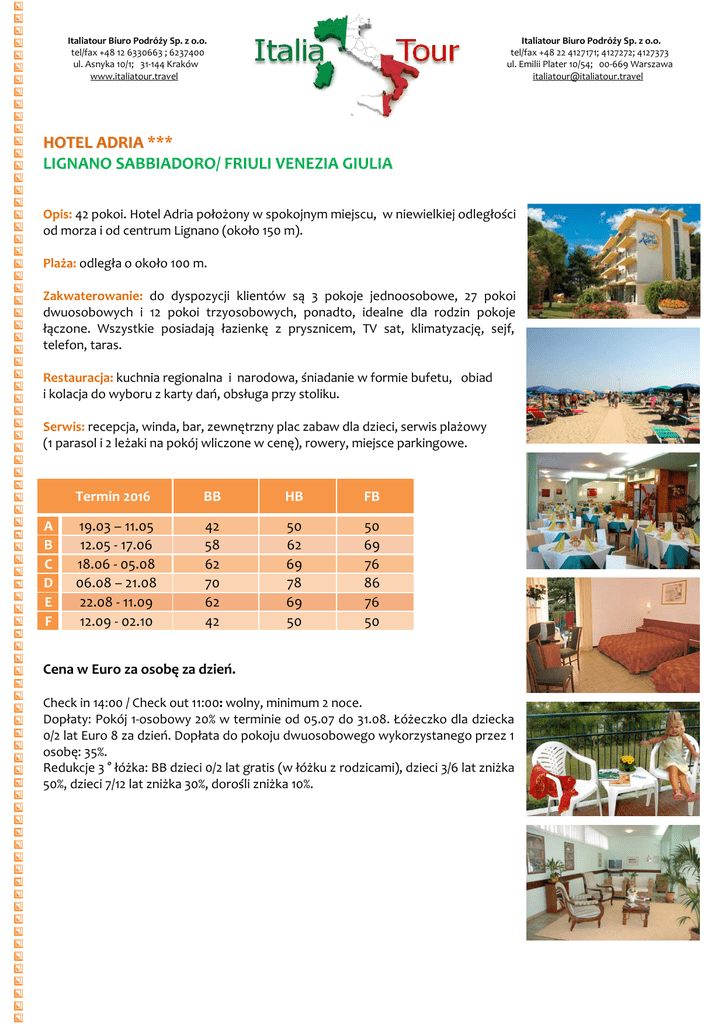 Italiatour Biuro Podróży Sp. z o.o.
tel/fax +48 12 6330663 ; 6237400
ul. Asnyka 10/1; 31-144 Kraków
www.italiatour.travel

Italia Tour

Italiatour Biuro Podróży Sp. z o.o.
tel/fax +48 22 4127171; 4127272; 4127373
ul. Emilii Plater 10/54; 00-669 Warszawa
italiatour@italiatour.travel

HOTEL ADRIA ***
LIGNANO SABBIADORO/ FRIULI VENEZIA GIULIA

Opis: 42 pokoi. Hotel Adria położony w spokojnym miejscu, w niewielkiej odległości od morza i od centrum Lignano (około 150 m).

Plaża: odległa o około 100 m.

Zakwaterowanie: do dyspozycji klientów są 3 pokoje jednoosobowe, 27 pokoi dwuosobowych i 12 pokoi trzyosobowych, ponadto, idealne dla rodzin pokoje łączone. Wszystkie posiadają łazienkę z prysznicem, TV sat, klimatyzację, sejf, telefon, taras.

Restauracja: kuchnia regionalna i narodowa, śniadanie w formie bufetu, obiad i kolacja do wyboru z karty dań, obsługa przy stoliku.

Serwis: recepcja, winda, bar, zewnętrzny plac zabaw dla dzieci, serwis plażowy (1 parasol i 2 leżaki na pokój wliczone w cenę), rowery, miejsce parkingowe.

| | Termin 2016 | BB | HB | FB |
|---|---|---|---|---|
| A | 19.03 – 11.05 | 42 | 50 | 50 |
| B | 12.05 - 17.06 | 58 | 62 | 69 |
| C | 18.06 - 05.08 | 62 | 69 | 76 |
| D | 06.08 – 21.08 | 70 | 78 | 86 |
| E | 22.08 - 11.09 | 62 | 69 | 76 |
| F | 12.09 - 02.10 | 42 | 50 | 50 |

Cena w Euro za osobę za dzień.

Check in 14:00 / Check out 11:00: wolny, minimum 2 noce.
Dopłaty: Pokój 1-osobowy 20% w terminie od 05.07 do 31.08. Łóżeczko dla dziecka 0/2 lat Euro 8 za dzień. Dopłata do pokoju dwuosobowego wykorzystanego przez 1 osobę: 35%.
Redukcje 3 ° łóżka: BB dzieci 0/2 lat gratis (w łóżku z rodzicami), dzieci 3/6 lat zniżka 50%, dzieci 7/12 lat zniżka 30%, dorośli zniżka 10%.